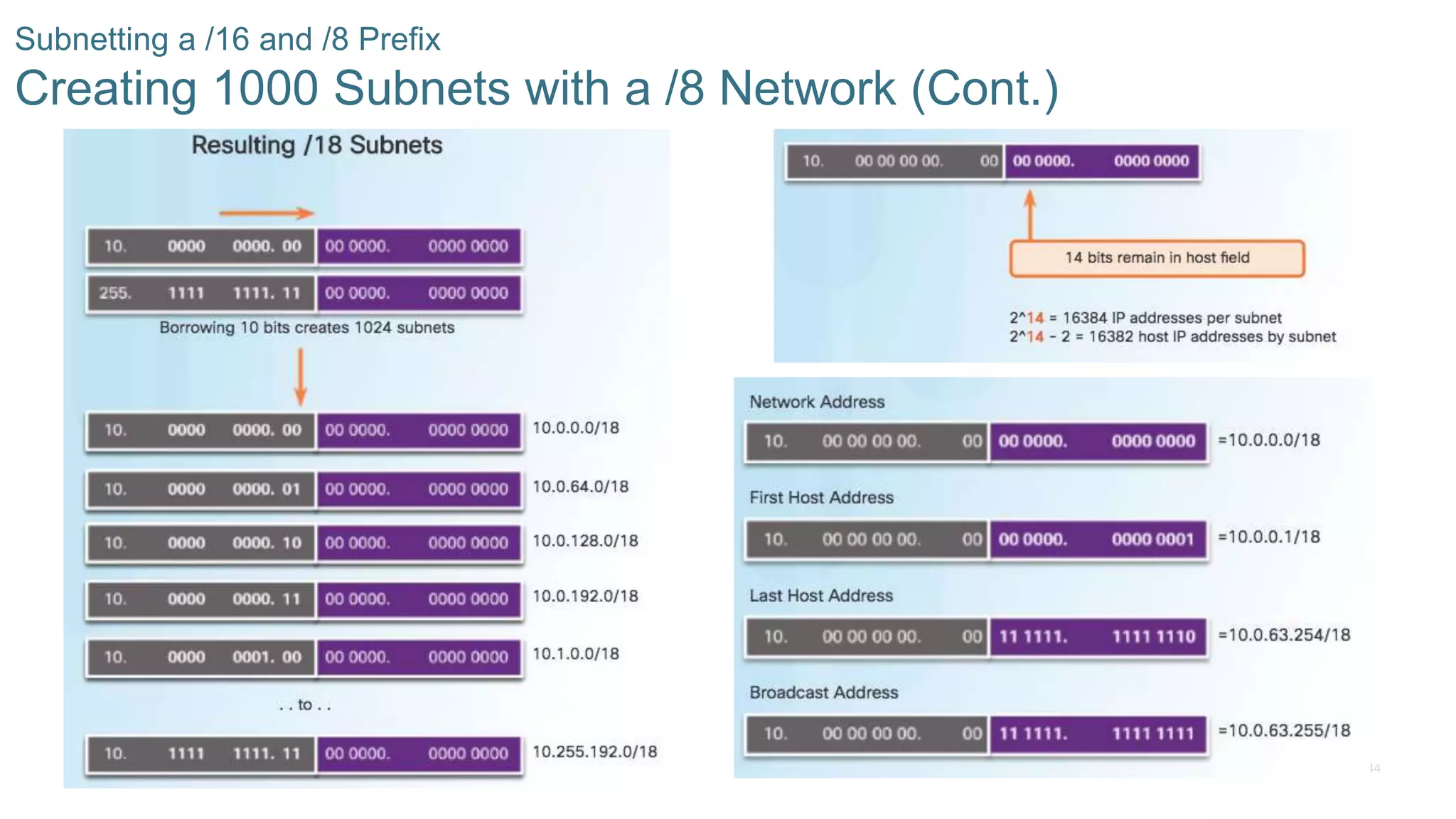 Subnetting a /16 and /8 Prefix

Creating 1000 Subnets with a /8 Network (Cont.)

Resulting /18 Subnets

10. 0000 0000. 00 00 0000. 0000 0000

255. 1111 1111. 11 00 0000. 0000 0000

Borrowing 10 bits creates 1024 subnets

10. 0000 0000. 00 00 0000. 0000 0000 10.0.0.0/18

10. 0000 0000. 01 00 0000. 0000 0000 10.0.64.0/18

10. 0000 0000. 10 00 0000. 0000 0000 10.0.128.0/18

10. 0000 0000. 11 00 0000. 0000 0000 10.0.192.0/18

10. 0000 0001. 00 00 0000. 0000 0000 10.1.0.0/18

. . to . .

10. 1111 1111. 11 00 0000. 0000 0000 10.255.192.0/18

10. 00 00 00 00. 00 00 0000. 0000 0000

14 bits remain in host field

2^14 = 16384 IP addresses per subnet
2^14 - 2 = 16382 host IP addresses by subnet

Network Address

10. 00 00 00 00. 00 00 0000. 0000 0000 =10.0.0.0/18

First Host Address

10. 00 00 00 00. 00 00 0000. 0000 0001 =10.0.0.1/18

Last Host Address

10. 00 00 00 00. 00 11 1111. 1111 1110 =10.0.63.254/18

Broadcast Address

10. 00 00 00 00. 00 11 1111. 1111 1111 =10.0.63.255/18

14